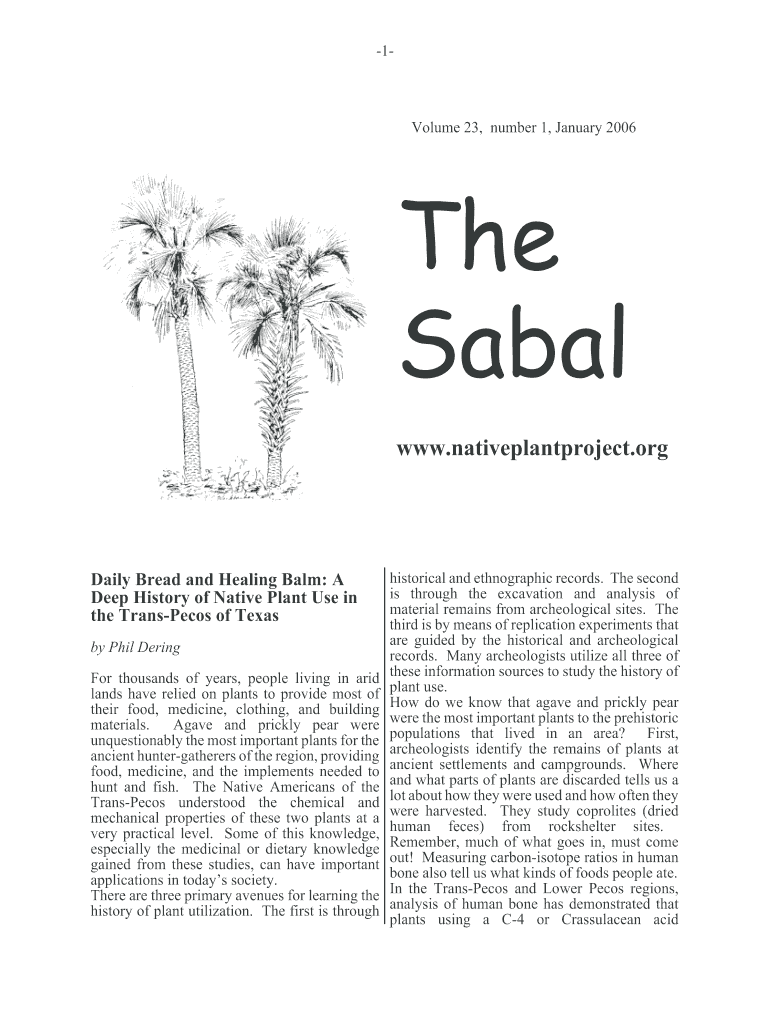 -1-

Volume 23, number 1, January 2006

The Sabal

www.nativeplantproject.org

Daily Bread and Healing Balm: A Deep History of Native Plant Use in the Trans-Pecos of Texas

by Phil Dering

For thousands of years, people living in arid lands have relied on plants to provide most of their food, medicine, clothing, and building materials. Agave and prickly pear were unquestionably the most important plants for the ancient hunter-gatherers of the region, providing food, medicine, and the implements needed to hunt and fish. The Native Americans of the Trans-Pecos understood the chemical and mechanical properties of these two plants at a very practical level. Some of this knowledge, especially the medicinal or dietary knowledge gained from these studies, can have important applications in today's society.
There are three primary avenues for learning the history of plant utilization. The first is through historical and ethnographic records. The second is through the excavation and analysis of material remains from archeological sites. The third is by means of replication experiments that are guided by the historical and archeological records. Many archeologists utilize all three of these information sources to study the history of plant use.
How do we know that agave and prickly pear were the most important plants to the prehistoric populations that lived in an area? First, archeologists identify the remains of plants at ancient settlements and campgrounds. Where and what parts of plants are discarded tells us a lot about how they were used and how often they were harvested. They study coprolites (dried human feces) from rockshelter sites. Remember, much of what goes in, must come out! Measuring carbon-isotope ratios in human bone also tell us what kinds of foods people ate. In the Trans-Pecos and Lower Pecos regions, analysis of human bone has demonstrated that plants using a C-4 or Crassulacean acid